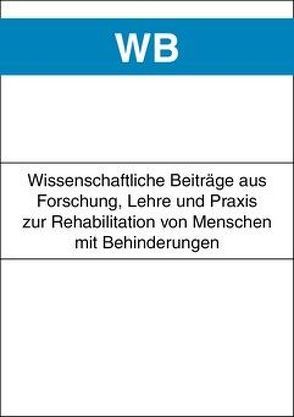 WB

Wissenschaftliche Beiträge aus Forschung, Lehre und Praxis zur Rehabilitation von Menschen mit Behinderungen